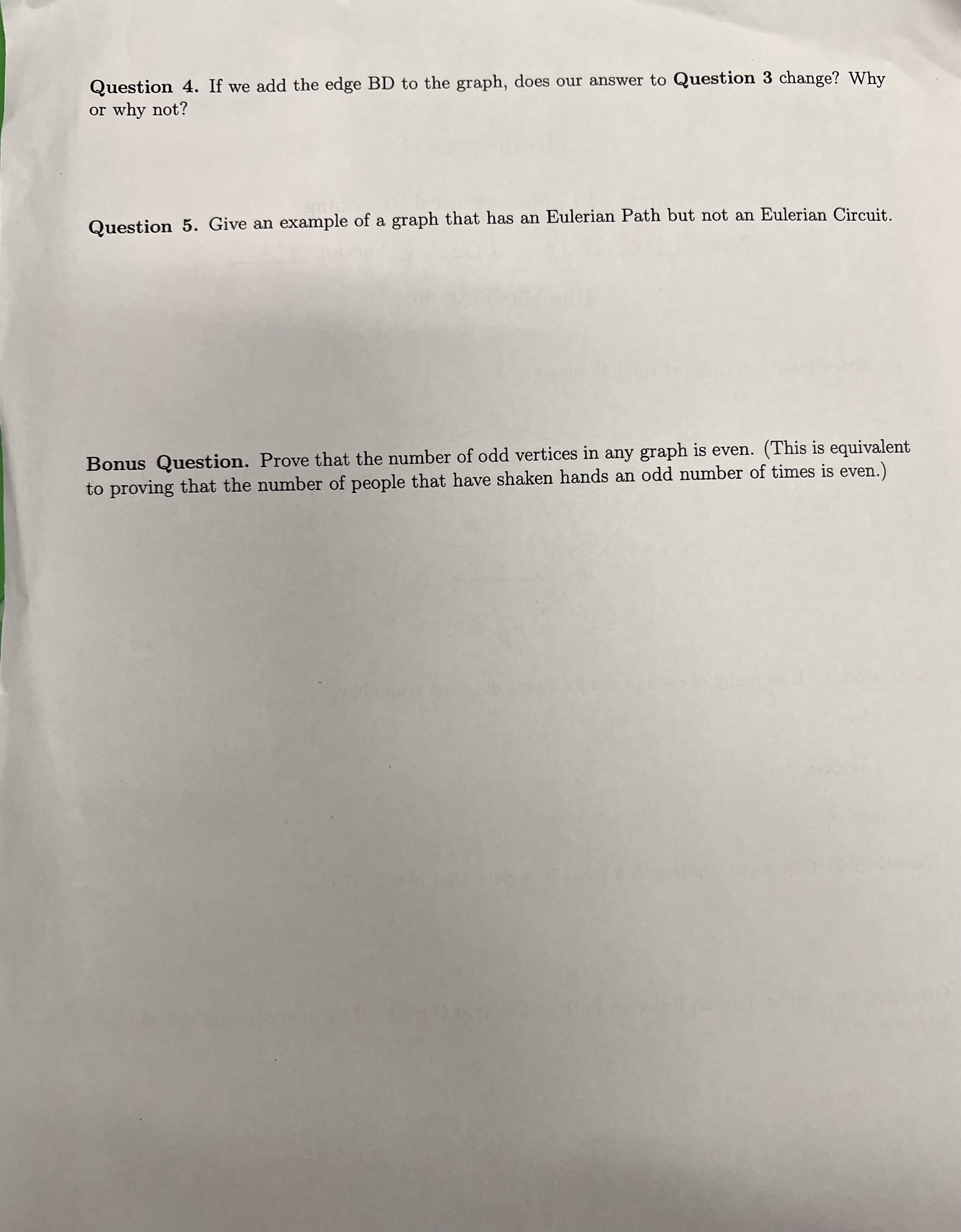 Question 4. If we add the edge BD to the graph, does our answer to Question 3 change? Why or why not?

Question 5. Give an example of a graph that has an Eulerian Path but not an Eulerian Circuit.

Bonus Question. Prove that the number of odd vertices in any graph is even. (This is equivalent to proving that the number of people that have shaken hands an odd number of times is even.)